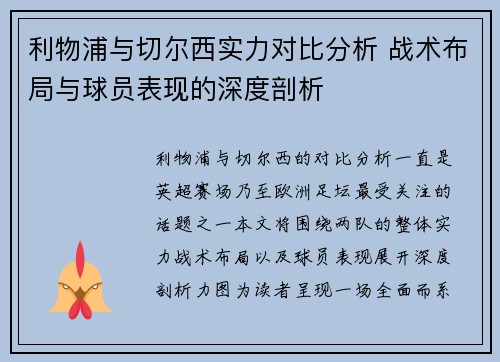 利物浦与切尔西实力对比分析 战术布局与球员表现的深度剖析

利物浦与切尔西的对比分析一直是英超赛场乃至欧洲足坛最受关注的话题之一本文将围绕两队的整体实力战术布局以及球员表现展开深度剖析力图为读者呈现一场全面而系